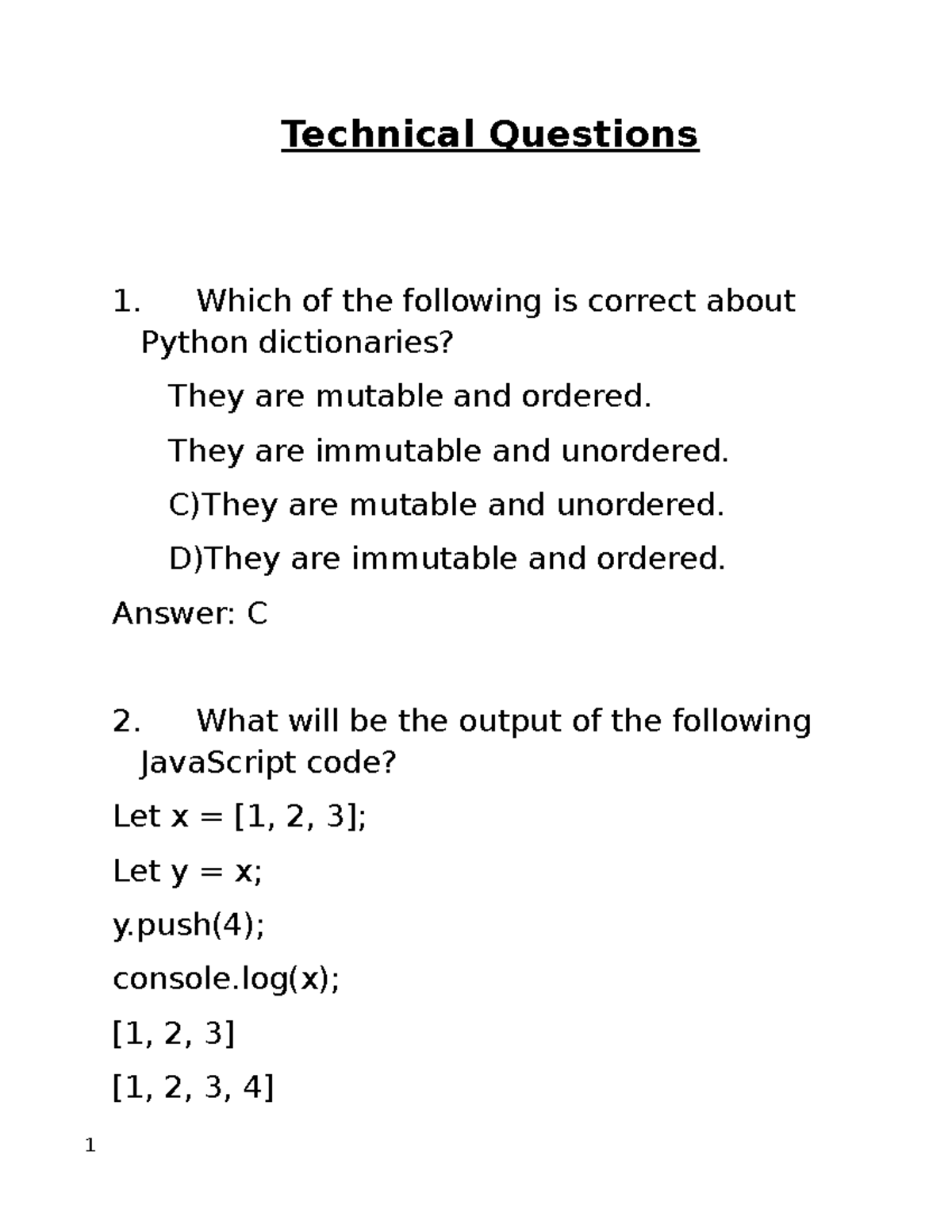 Technical Questions

1. Which of the following is correct about Python dictionaries?

They are mutable and ordered.

They are immutable and unordered.

C)They are mutable and unordered.

D)They are immutable and ordered.

Answer: C

2. What will be the output of the following JavaScript code?

Let x = [1, 2, 3];

Let y = x;

y.push(4);

console.log(x);

[1, 2, 3]

[1, 2, 3, 4]

1